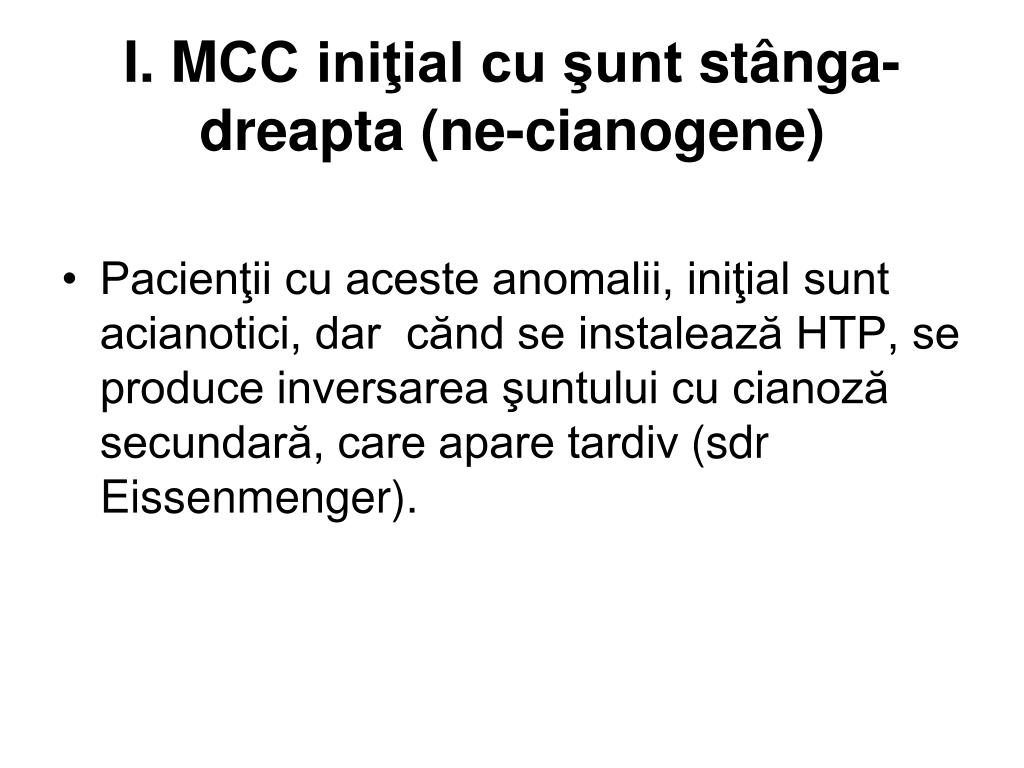 I. MCC iniţial cu şunt stânga-dreapta (ne-cianogene)

• Pacienţii cu aceste anomalii, iniţial sunt acianotici, dar cănd se instalează HTP, se produce inversarea şuntului cu cianoză secundară, care apare tardiv (sdr Eissenmenger).